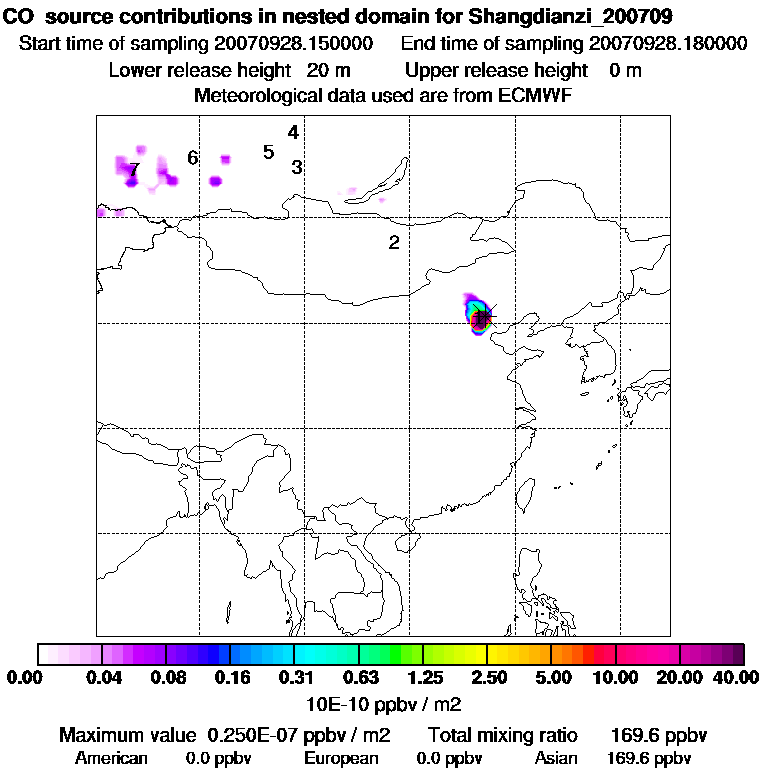 CO source contributions in nested domain for Shangdianzi_200709
Start time of sampling 20070928.150000 End time of sampling 20070928.180000
Lower release height 20 m Upper release height 0 m
Meteorological data used are from ECMWF

4
7 6 5
3
2
1

0.00 0.04 0.08 0.16 0.31 0.63 1.25 2.50 5.00 10.00 20.00 40.00
10E-10 ppbv / m2

Maximum value 0.250E-07 ppbv / m2 Total mixing ratio 169.6 ppbv
American 0.0 ppbv European 0.0 ppbv Asian 169.6 ppbv